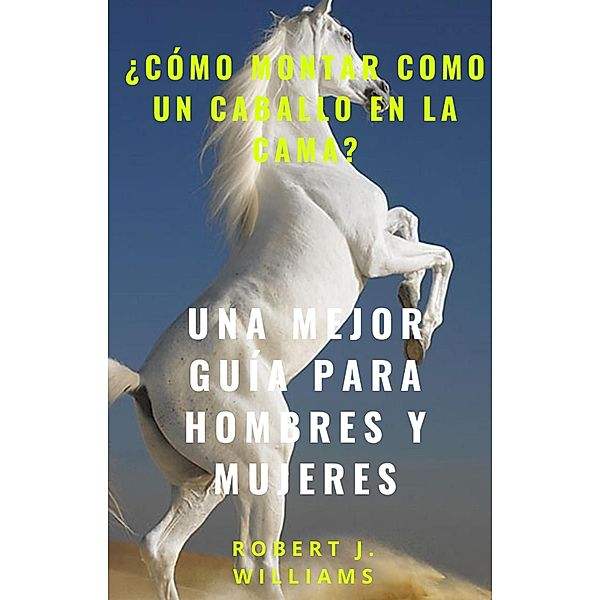 ¿CÓMO MONTAR COMO UN CABALLO EN LA CAMA?

UNA MEJOR GUÍA PARA HOMBRES Y MUJERES

ROBERT J. WILLIAMS